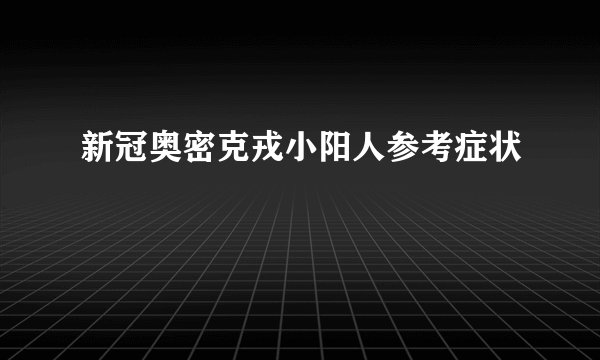 新冠奥密克戎小阳人参考症状